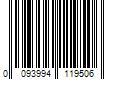 0 093994 119506